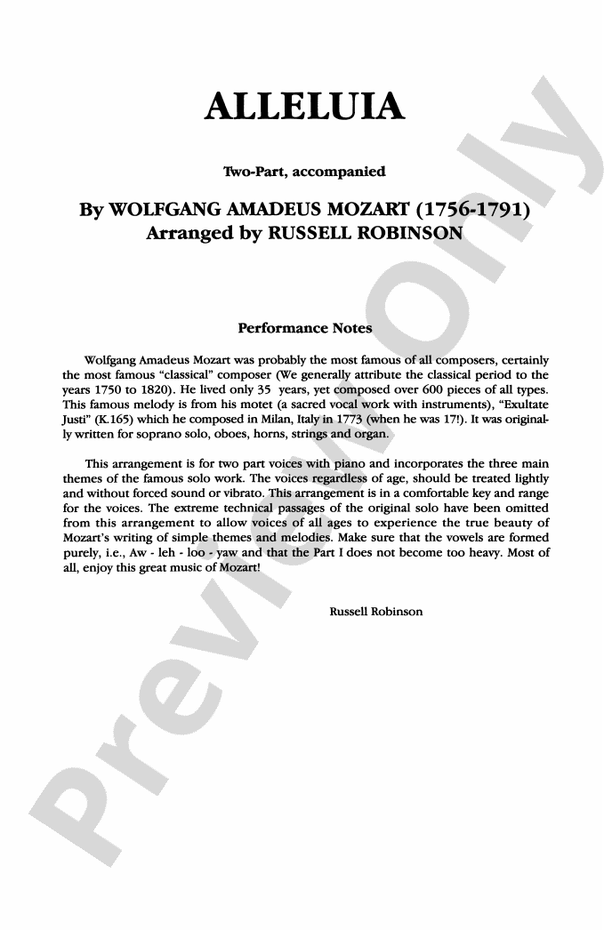 ALLELUIA

Two-Part, accompanied

By WOLFGANG AMADEUS MOZART (1756-1791)
Arranged by RUSSELL ROBINSON

Performance Notes

Wolfgang Amadeus Mozart was probably the most famous of all composers, certainly the most famous "classical" composer (We generally attribute the classical period to the years 1750 to 1820). He lived only 35 years, yet composed over 600 pieces of all types. This famous melody is from his motet (a sacred vocal work with instruments), "Exultate Justi" (K.165) which he composed in Milan, Italy in 1773 (when he was 17!). It was originally written for soprano solo, oboes, horns, strings and organ.

This arrangement is for two part voices with piano and incorporates the three main themes of the famous solo work. The voices regardless of age, should be treated lightly and without forced sound or vibrato. This arrangement is in a comfortable key and range for the voices. The extreme technical passages of the original solo have been omitted from this arrangement to allow voices of all ages to experience the true beauty of Mozart's writing of simple themes and melodies. Make sure that the vowels are formed purely, i.e., Aw - leh - loo - yaw and that the Part I does not become too heavy. Most of all, enjoy this great music of Mozart!

Russell Robinson

Preview Only